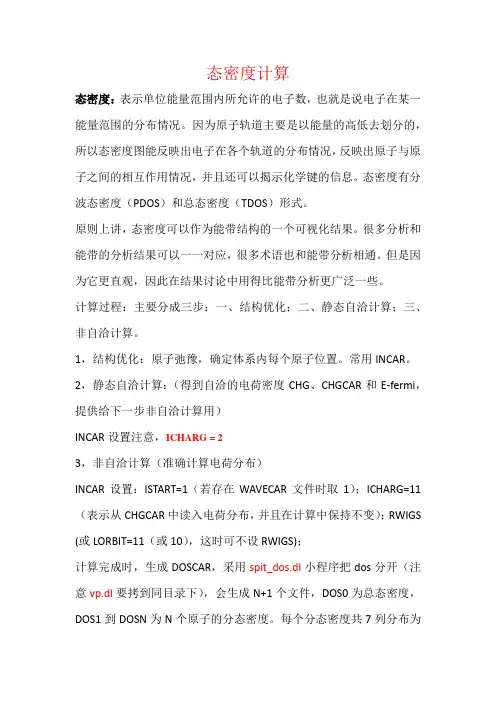 态密度计算

态密度：表示单位能量范围内所允许的电子数，也就是说电子在某一能量范围的分布情况。因为原子轨道主要是以能量的高低去划分的，所以态密度图能反映出电子在各个轨道的分布情况，反映出原子与原子之间的相互作用情况，并且还可以揭示化学键的信息。态密度有分波态密度（PDOS）和总态密度（TDOS）形式。

原则上讲，态密度可以作为能带结构的一个可视化结果。很多分析和能带的分析结果可以一一对应，很多术语也和能带分析相通。但是因为它更直观，因此在结果讨论中用得比能带分析更广泛一些。

计算过程：主要分成三步：一、结构优化；二、静态自洽计算；三、非自洽计算。

1，结构优化：原子弛豫，确定体系内每个原子位置。常用 INCAR。

2，静态自洽计算：（得到自洽的电荷密度 CHG、CHGCAR 和 E-fermi，提供给下一步非自洽计算用）

INCAR 设置注意，ICHARG = 2

3，非自洽计算（准确计算电荷分布）

INCAR 设置：ISTART=1（若存在 WAVECAR 文件时取 1）；ICHARG=11（表示从 CHGCAR 中读入电荷分布，并且在计算中保持不变）；RWIGS (或 LORBIT=11（或 10），这时可不设 RWIGS)；

计算完成时，生成 DOSCAR，采用 spit_dos.dl 小程序把 dos 分开（注意 vp.dl 要拷到同目录下），会生成 N+1 个文件，DOS0 为总态密度，DOS1 到 DOSN 为 N 个原子的分态密度。每个分态密度共 7 列分布为